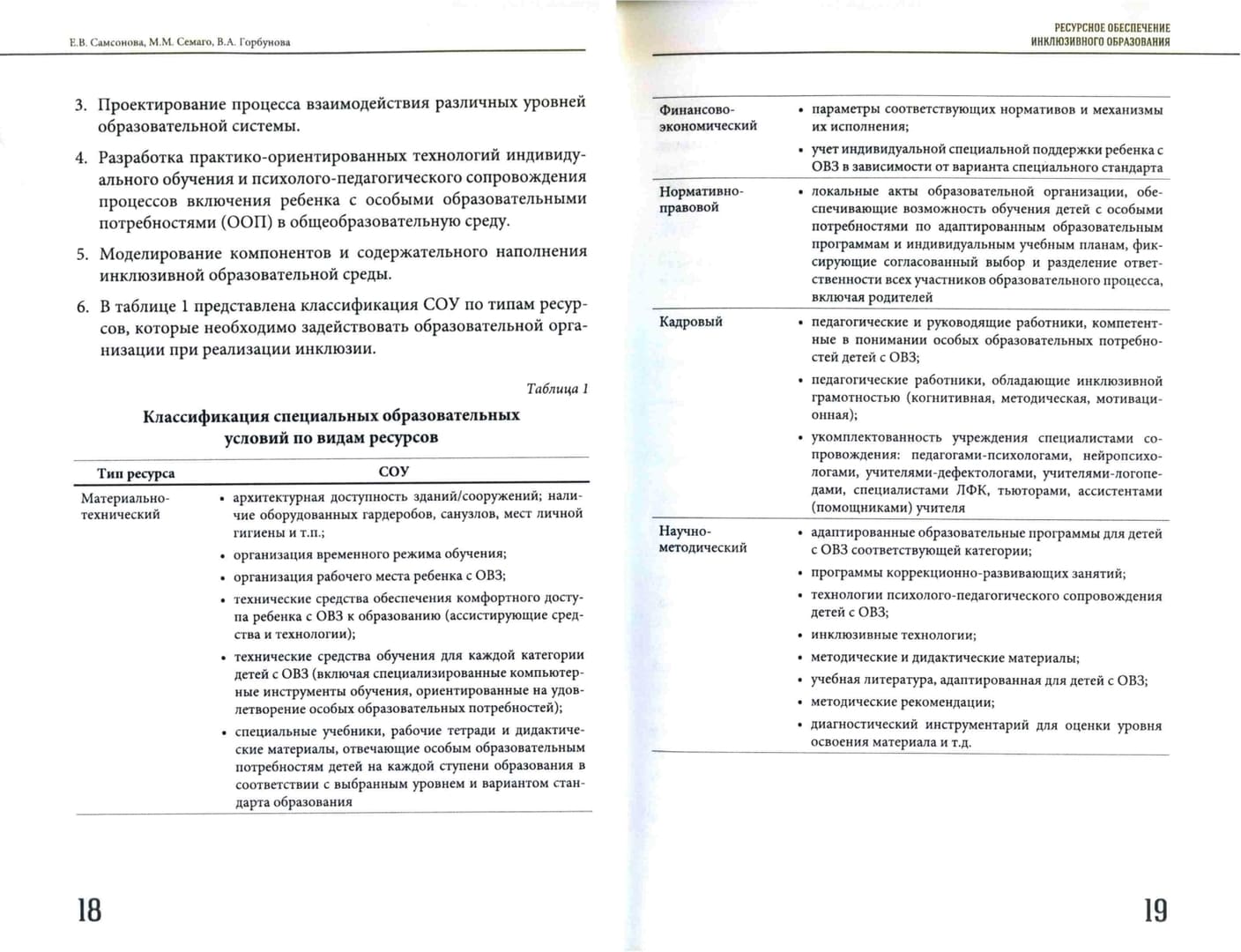 Е.В. Самсонова, М.М. Семаго, В.А. Горбунова

3. Проектирование процесса взаимодействия различных уровней образовательной системы.

4. Разработка практико-ориентированных технологий индивидуального обучения и психолого-педагогического сопровождения процессов включения ребенка с особыми образовательными потребностями (ООП) в общеобразовательную среду.

5. Моделирование компонентов и содержательного наполнения инклюзивной образовательной среды.

6. В таблице 1 представлена классификация СОУ по типам ресурсов, которые необходимо задействовать образовательной организации при реализации инклюзии.

Таблица 1

Классификация специальных образовательных условий по видам ресурсов

| Тип ресурса | СОУ |
|---|---|
| Материально-технический | • архитектурная доступность зданий/сооружений; наличие оборудованных гардеробов, санузлов, мест личной гигиены и т.п.; • организация временного режима обучения; • организация рабочего места ребенка с ОВЗ; • технические средства обеспечения комфортного доступа ребенка с ОВЗ к образованию (ассистирующие средства и технологии); • технические средства обучения для каждой категории детей с ОВЗ (включая специализированные компьютерные инструменты обучения, ориентированные на удовлетворение особых образовательных потребностей); • специальные учебники, рабочие тетради и дидактические материалы, отвечающие особым образовательным потребностям детей на каждой ступени образования в соответствии с выбранным уровнем и вариантом стандарта образования |

18

РЕСУРСНОЕ ОБЕСПЕЧЕНИЕ ИНКЛЮЗИВНОГО ОБРАЗОВАНИЯ

| | |
|---|---|
| Финансово-экономический | • параметры соответствующих нормативов и механизмы их исполнения; • учет индивидуальной специальной поддержки ребенка с ОВЗ в зависимости от варианта специального стандарта |
| Нормативно-правовой | • локальные акты образовательной организации, обеспечивающие возможность обучения детей с особыми потребностями по адаптированным образовательным программам и индивидуальным учебным планам, фиксирующие согласованный выбор и разделение ответственности всех участников образовательного процесса, включая родителей |
| Кадровый | • педагогические и руководящие работники, компетентные в понимании особых образовательных потребностей детей с ОВЗ; • педагогические работники, обладающие инклюзивной грамотностью (когнитивная, методическая, мотивационная); • укомплектованность учреждения специалистами сопровождения: педагогами-психологами, нейропсихологами, учителями-дефектологами, учителями-логопедами, специалистами ЛФК, тьюторами, ассистентами (помощниками) учителя |
| Научно-методический | • адаптированные образовательные программы для детей с ОВЗ соответствующей категории; • программы коррекционно-развивающих занятий; • технологии психолого-педагогического сопровождения детей с ОВЗ; • инклюзивные технологии; • методические и дидактические материалы; • учебная литература, адаптированная для детей с ОВЗ; • методические рекомендации; • диагностический инструментарий для оценки уровня освоения материала и т.д. |

19